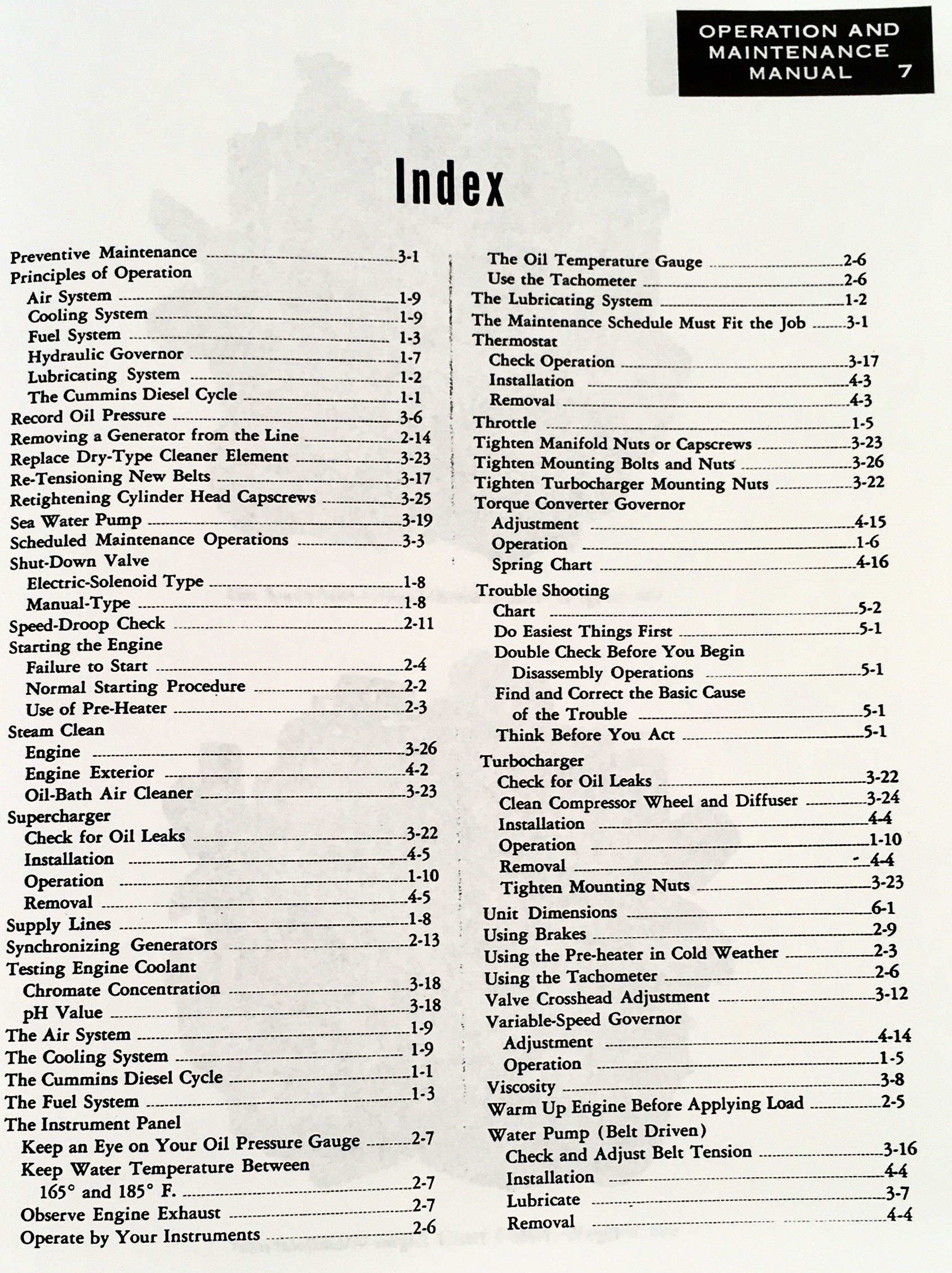 OPERATION AND MAINTENANCE MANUAL 7

Index

Preventive Maintenance 3-1
Principles of Operation
Air System 1-9
Cooling System 1-9
Fuel System 1-3
Hydraulic Governor 1-7
Lubricating System 1-2
The Cummins Diesel Cycle 1-1
Record Oil Pressure 3-6
Removing a Generator from the Line 2-14
Replace Dry-Type Cleaner Element 3-23
Re-Tensioning New Belts 3-17
Retightening Cylinder Head Capscrews 3-25
Sea Water Pump 3-19
Scheduled Maintenance Operations 3-3
Shut-Down Valve
Electric-Solenoid Type 1-8
Manual-Type 1-8
Speed-Droop Check 2-11
Starting the Engine
Failure to Start 2-4
Normal Starting Procedure 2-2
Use of Pre-Heater 2-3
Steam Clean
Engine 3-26
Engine Exterior 4-2
Oil-Bath Air Cleaner 3-23
Supercharger
Check for Oil Leaks 3-22
Installation 4-5
Operation 1-10
Removal 4-5
Supply Lines 1-8
Synchronizing Generators 2-13
Testing Engine Coolant
Chromate Concentration 3-18
pH Value 3-18
The Air System 1-9
The Cooling System 1-9
The Cummins Diesel Cycle 1-1
The Fuel System 1-3
The Instrument Panel
Keep an Eye on Your Oil Pressure Gauge 2-7
Keep Water Temperature Between 165° and 185° F. 2-7
Observe Engine Exhaust 2-7
Operate by Your Instruments 2-6

The Oil Temperature Gauge 2-6
Use the Tachometer 2-6
The Lubricating System 1-2
The Maintenance Schedule Must Fit the Job 3-1
Thermostat
Check Operation 3-17
Installation 4-3
Removal 4-3
Throttle 1-5
Tighten Manifold Nuts or Capscrews 3-23
Tighten Mounting Bolts and Nuts 3-26
Tighten Turbocharger Mounting Nuts 3-22
Torque Converter Governor
Adjustment 4-15
Operation 1-6
Spring Chart 4-16
Trouble Shooting
Chart 5-2
Do Easiest Things First 5-1
Double Check Before You Begin Disassembly Operations 5-1
Find and Correct the Basic Cause of the Trouble 5-1
Think Before You Act 5-1
Turbocharger
Check for Oil Leaks 3-22
Clean Compressor Wheel and Diffuser 3-24
Installation 4-4
Operation 1-10
Removal 4-4
Tighten Mounting Nuts 3-23
Unit Dimensions 6-1
Using Brakes 2-9
Using the Pre-heater in Cold Weather 2-3
Using the Tachometer 2-6
Valve Crosshead Adjustment 3-12
Variable-Speed Governor
Adjustment 4-14
Operation 1-5
Viscosity 3-8
Warm Up Engine Before Applying Load 2-5
Water Pump (Belt Driven)
Check and Adjust Belt Tension 3-16
Installation 4-4
Lubricate 3-7
Removal 4-4